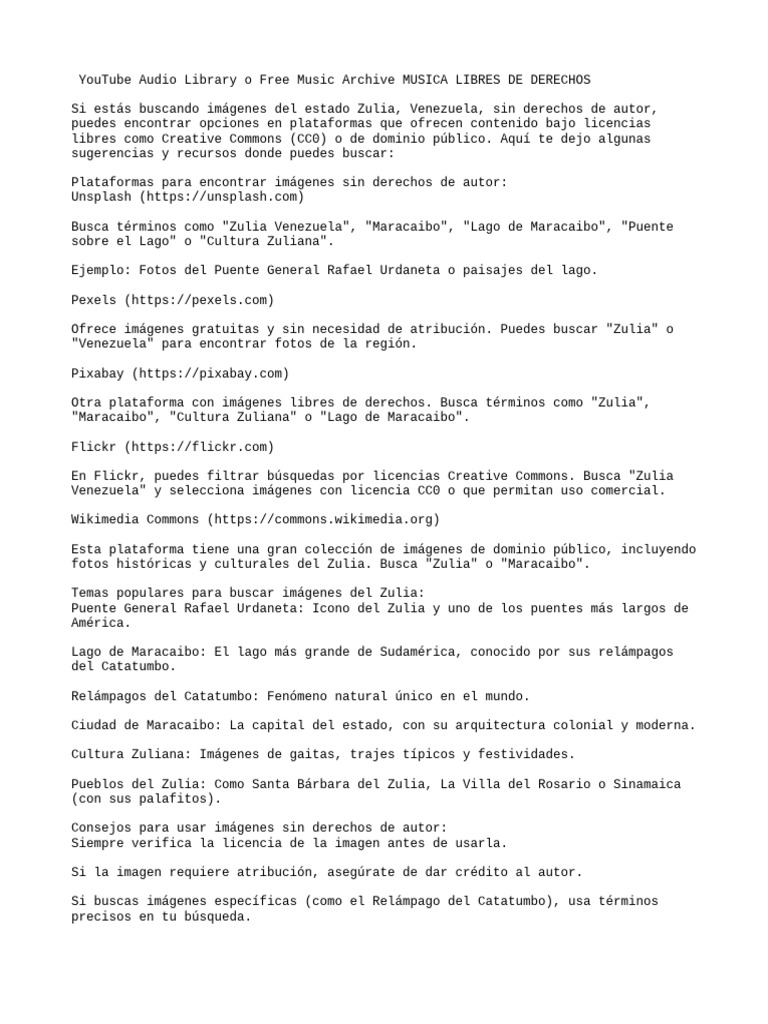 YouTube Audio Library o Free Music Archive MUSICA LIBRES DE DERECHOS

Si estás buscando imágenes del estado Zulia, Venezuela, sin derechos de autor, puedes encontrar opciones en plataformas que ofrecen contenido bajo licencias libres como Creative Commons (CC0) o de dominio público. Aquí te dejo algunas sugerencias y recursos donde puedes buscar:

Plataformas para encontrar imágenes sin derechos de autor:
Unsplash (https://unsplash.com)

Busca términos como "Zulia Venezuela", "Maracaibo", "Lago de Maracaibo", "Puente sobre el Lago" o "Cultura Zuliana".

Ejemplo: Fotos del Puente General Rafael Urdaneta o paisajes del lago.

Pexels (https://pexels.com)

Ofrece imágenes gratuitas y sin necesidad de atribución. Puedes buscar "Zulia" o "Venezuela" para encontrar fotos de la región.

Pixabay (https://pixabay.com)

Otra plataforma con imágenes libres de derechos. Busca términos como "Zulia", "Maracaibo", "Cultura Zuliana" o "Lago de Maracaibo".

Flickr (https://flickr.com)

En Flickr, puedes filtrar búsquedas por licencias Creative Commons. Busca "Zulia Venezuela" y selecciona imágenes con licencia CC0 o que permitan uso comercial.

Wikimedia Commons (https://commons.wikimedia.org)

Esta plataforma tiene una gran colección de imágenes de dominio público, incluyendo fotos históricas y culturales del Zulia. Busca "Zulia" o "Maracaibo".

Temas populares para buscar imágenes del Zulia:
Puente General Rafael Urdaneta: Icono del Zulia y uno de los puentes más largos de América.

Lago de Maracaibo: El lago más grande de Sudamérica, conocido por sus relámpagos del Catatumbo.

Relámpagos del Catatumbo: Fenómeno natural único en el mundo.

Ciudad de Maracaibo: La capital del estado, con su arquitectura colonial y moderna.

Cultura Zuliana: Imágenes de gaitas, trajes típicos y festividades.

Pueblos del Zulia: Como Santa Bárbara del Zulia, La Villa del Rosario o Sinamaica (con sus palafitos).

Consejos para usar imágenes sin derechos de autor:
Siempre verifica la licencia de la imagen antes de usarla.

Si la imagen requiere atribución, asegúrate de dar crédito al autor.

Si buscas imágenes específicas (como el Relámpago del Catatumbo), usa términos precisos en tu búsqueda.